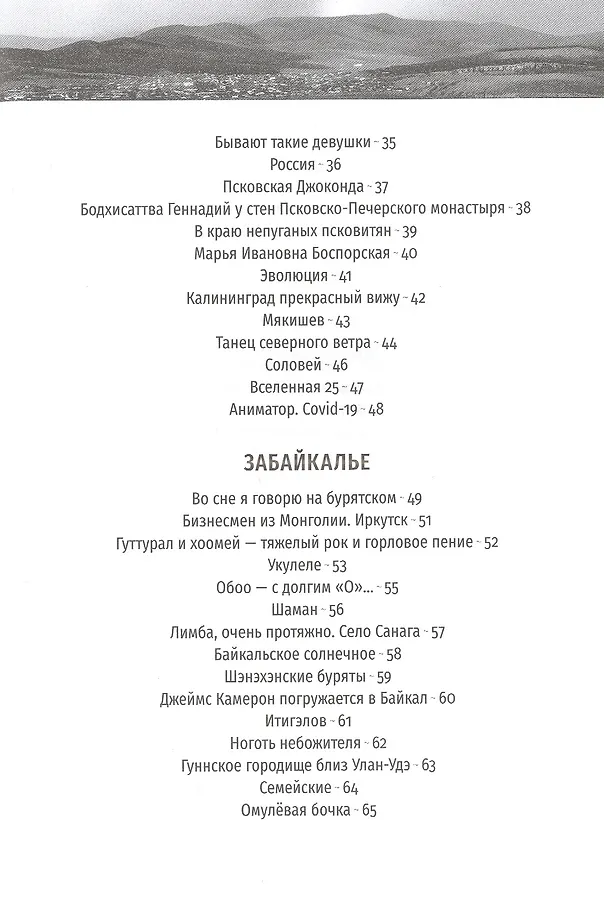 Бывают такие девушки ~ 35
Россия ~ 36
Псковская Джоконда ~ 37
Бодхисаттва Геннадий у стен Псковско-Печерского монастыря ~ 38
В краю непуганых псковитян ~ 39
Марья Ивановна Боспорская ~ 40
Эволюция ~ 41
Калининград прекрасный вижу ~ 42
Мякишев ~ 43
Танец северного ветра ~ 44
Соловей ~ 46
Вселенная 25 ~ 47
Аниматор. Covid-19 ~ 48

ЗАБАЙКАЛЬЕ

Во сне я говорю на бурятском ~ 49
Бизнесмен из Монголии. Иркутск ~ 51
Гуттурал и хоомей — тяжелый рок и горловое пение ~ 52
Укулеле ~ 53
Обоо — с долгим «О»... ~ 55
Шаман ~ 56
Лимба, очень протяжно. Село Санага ~ 57
Байкальское солнечное ~ 58
Шэнэхэнские буряты ~ 59
Джеймс Камерон погружается в Байкал ~ 60
Итигэлов ~ 61
Ноготь небожителя ~ 62
Гуннское городище близ Улан-Удэ ~ 63
Семейские ~ 64
Омулёвая бочка ~ 65